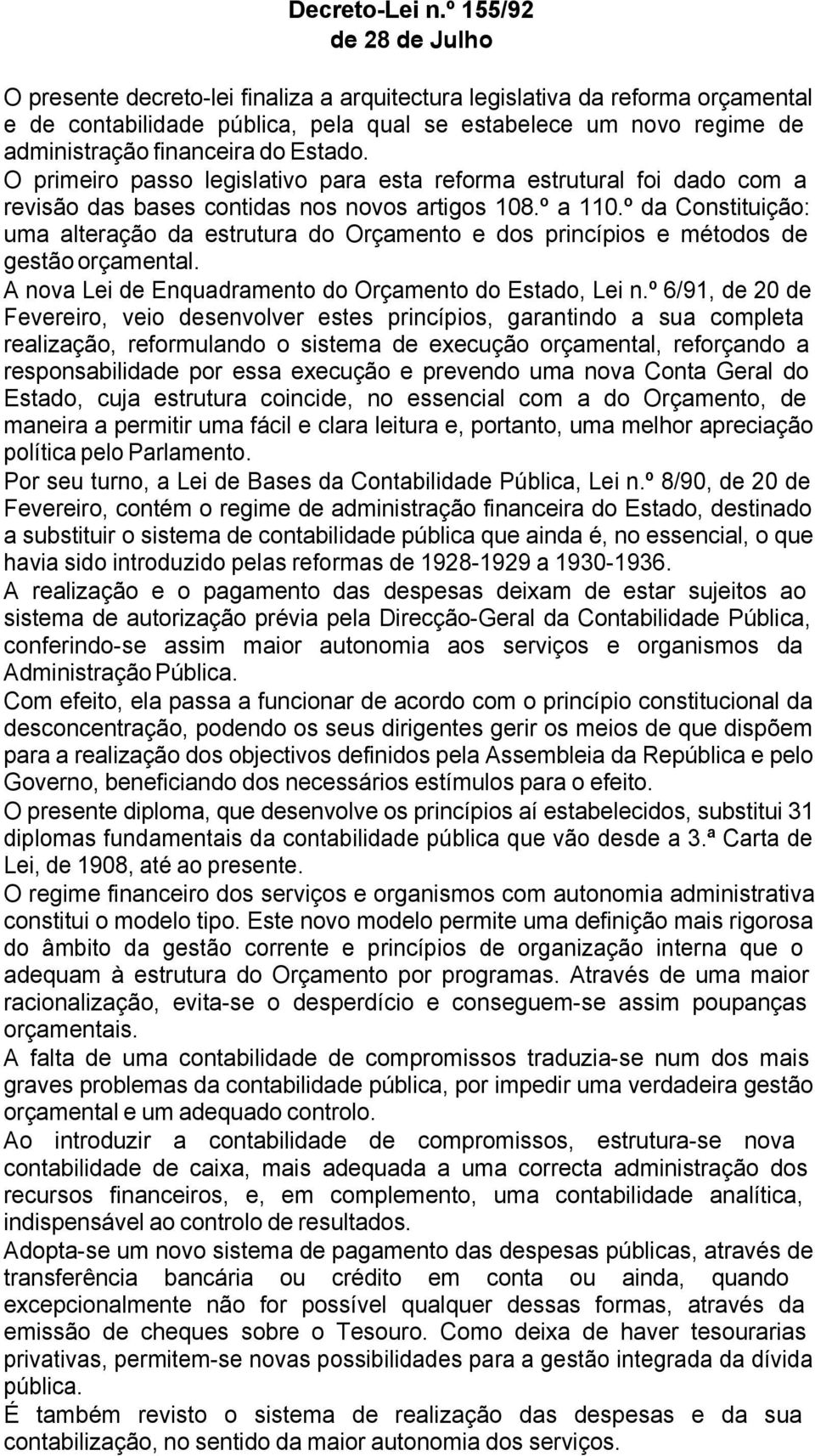 Decreto-Lei n.º 155/92
de 28 de Julho

O presente decreto-lei finaliza a arquitectura legislativa da reforma orçamental e de contabilidade pública, pela qual se estabelece um novo regime de administração financeira do Estado.
O primeiro passo legislativo para esta reforma estrutural foi dado com a revisão das bases contidas nos novos artigos 108.º a 110.º da Constituição: uma alteração da estrutura do Orçamento e dos princípios e métodos de gestão orçamental.
A nova Lei de Enquadramento do Orçamento do Estado, Lei n.º 6/91, de 20 de Fevereiro, veio desenvolver estes princípios, garantindo a sua completa realização, reformulando o sistema de execução orçamental, reforçando a responsabilidade por essa execução e prevendo uma nova Conta Geral do Estado, cuja estrutura coincide, no essencial com a do Orçamento, de maneira a permitir uma fácil e clara leitura e, portanto, uma melhor apreciação política pelo Parlamento.
Por seu turno, a Lei de Bases da Contabilidade Pública, Lei n.º 8/90, de 20 de Fevereiro, contém o regime de administração financeira do Estado, destinado a substituir o sistema de contabilidade pública que ainda é, no essencial, o que havia sido introduzido pelas reformas de 1928-1929 a 1930-1936.
A realização e o pagamento das despesas deixam de estar sujeitos ao sistema de autorização prévia pela Direcção-Geral da Contabilidade Pública, conferindo-se assim maior autonomia aos serviços e organismos da Administração Pública.
Com efeito, ela passa a funcionar de acordo com o princípio constitucional da desconcentração, podendo os seus dirigentes gerir os meios de que dispõem para a realização dos objectivos definidos pela Assembleia da República e pelo Governo, beneficiando dos necessários estímulos para o efeito.
O presente diploma, que desenvolve os princípios aí estabelecidos, substitui 31 diplomas fundamentais da contabilidade pública que vão desde a 3.ª Carta de Lei, de 1908, até ao presente.
O regime financeiro dos serviços e organismos com autonomia administrativa constitui o modelo tipo. Este novo modelo permite uma definição mais rigorosa do âmbito da gestão corrente e princípios de organização interna que o adequam à estrutura do Orçamento por programas. Através de uma maior racionalização, evita-se o desperdício e conseguem-se assim poupanças orçamentais.
A falta de uma contabilidade de compromissos traduzia-se num dos mais graves problemas da contabilidade pública, por impedir uma verdadeira gestão orçamental e um adequado controlo.
Ao introduzir a contabilidade de compromissos, estrutura-se nova contabilidade de caixa, mais adequada a uma correcta administração dos recursos financeiros, e, em complemento, uma contabilidade analítica, indispensável ao controlo de resultados.
Adopta-se um novo sistema de pagamento das despesas públicas, através de transferência bancária ou crédito em conta ou ainda, quando excepcionalmente não for possível qualquer dessas formas, através da emissão de cheques sobre o Tesouro. Como deixa de haver tesourarias privativas, permitem-se novas possibilidades para a gestão integrada da dívida pública.
É também revisto o sistema de realização das despesas e da sua contabilização, no sentido da maior autonomia dos serviços.